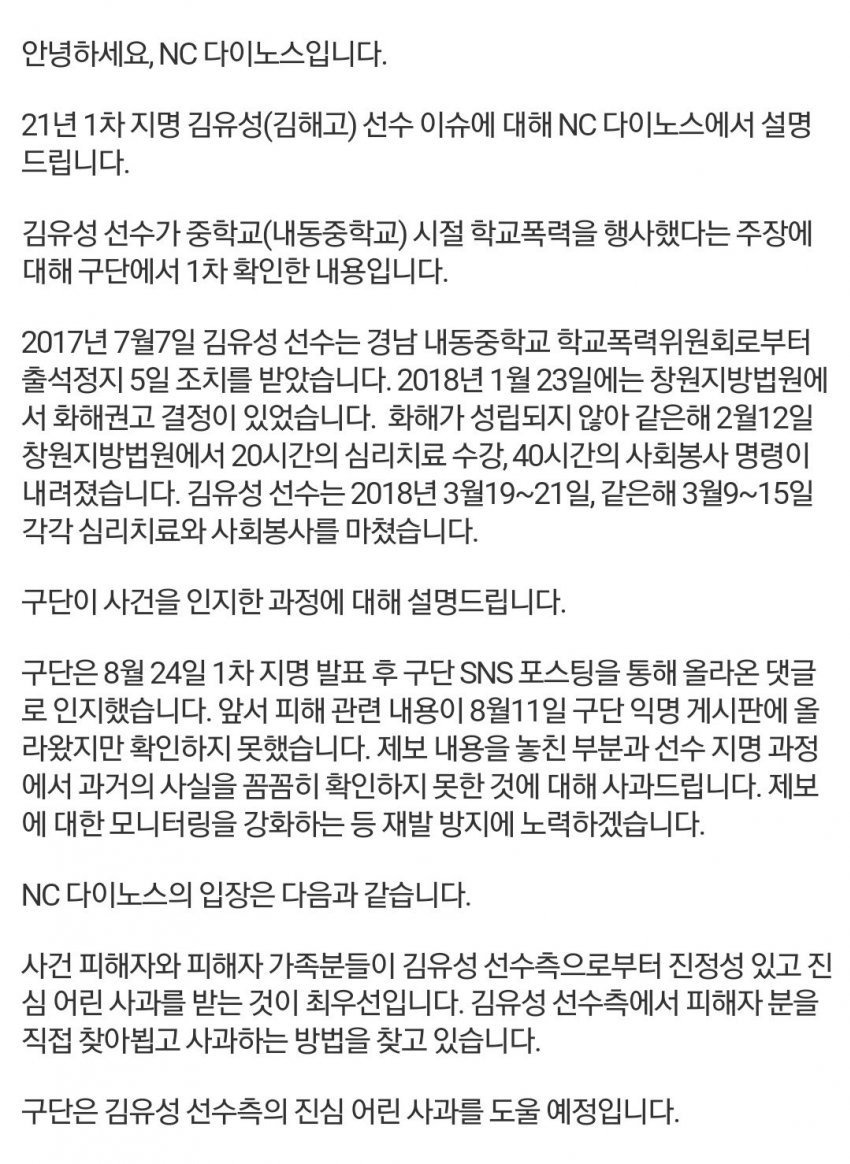 안녕하세요, NC 다이노스입니다.

21년 1차 지명 김유성(김해고) 선수 이슈에 대해 NC 다이노스에서 설명드립니다.

김유성 선수가 중학교(내동중학교) 시절 학교폭력을 행사했다는 주장에 대해 구단에서 1차 확인한 내용입니다.

2017년 7월7일 김유성 선수는 경남 내동중학교 학교폭력위원회로부터 출석정지 5일 조치를 받았습니다. 2018년 1월 23일에는 창원지방법원에서 화해권고 결정이 있었습니다. 화해가 성립되지 않아 같은해 2월12일 창원지방법원에서 20시간의 심리치료 수강, 40시간의 사회봉사 명령이 내려졌습니다. 김유성 선수는 2018년 3월19~21일, 같은해 3월9~15일 각각 심리치료와 사회봉사를 마쳤습니다.

구단이 사건을 인지한 과정에 대해 설명드립니다.

구단은 8월 24일 1차 지명 발표 후 구단 SNS 포스팅을 통해 올라온 댓글로 인지했습니다. 앞서 피해 관련 내용이 8월11일 구단 익명 게시판에 올라왔지만 확인하지 못했습니다. 제보 내용을 놓친 부분과 선수 지명 과정에서 과거의 사실을 꼼꼼히 확인하지 못한 것에 대해 사과드립니다. 제보에 대한 모니터링을 강화하는 등 재발 방지에 노력하겠습니다.

NC 다이노스의 입장은 다음과 같습니다.

사건 피해자와 피해자 가족분들이 김유성 선수측으로부터 진정성 있고 진심 어린 사과를 받는 것이 최우선입니다. 김유성 선수측에서 피해자 분을 직접 찾아뵙고 사과하는 방법을 찾고 있습니다.

구단은 김유성 선수측의 진심 어린 사과를 도울 예정입니다.